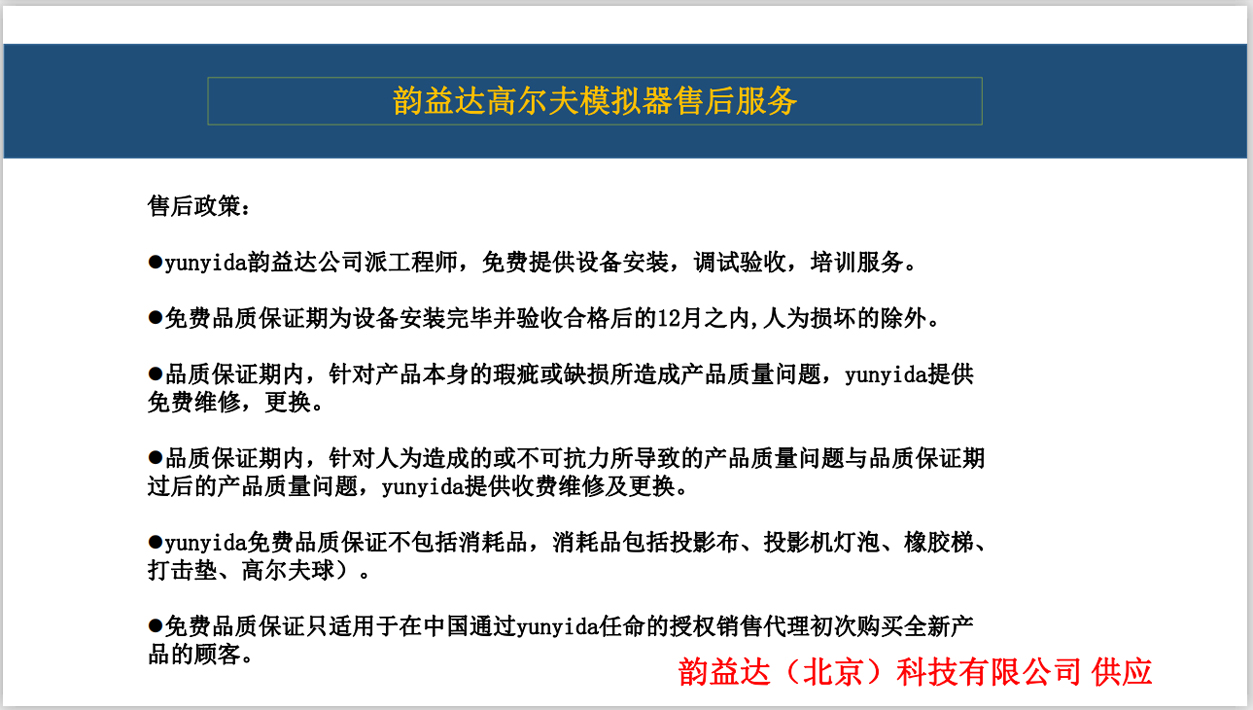 韵益达高尔夫模拟器售后服务

售后政策：

●yunyida韵益达公司派工程师，免费提供设备安装，调试验收，培训服务。

●免费品质保证期为设备安装完毕并验收合格后的12月之内,人为损坏的除外。

●品质保证期内，针对产品本身的瑕疵或缺损所造成产品质量问题，yunyida提供免费维修，更换。

●品质保证期内，针对人为造成的或不可抗力所导致的产品质量问题与品质保证期过后的产品质量问题，yunyida提供收费维修及更换。

●yunyida免费品质保证不包括消耗品，消耗品包括投影布、投影机灯泡、橡胶梯、打击垫、高尔夫球）。

●免费品质保证只适用于在中国通过yunyida任命的授权销售代理初次购买全新产品的顾客。

韵益达（北京）科技有限公司 供应